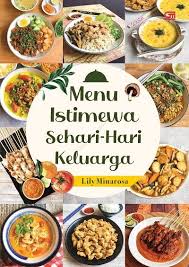 Menu Istimewa Sehari-Hari Keluarga

Lily Minarosa